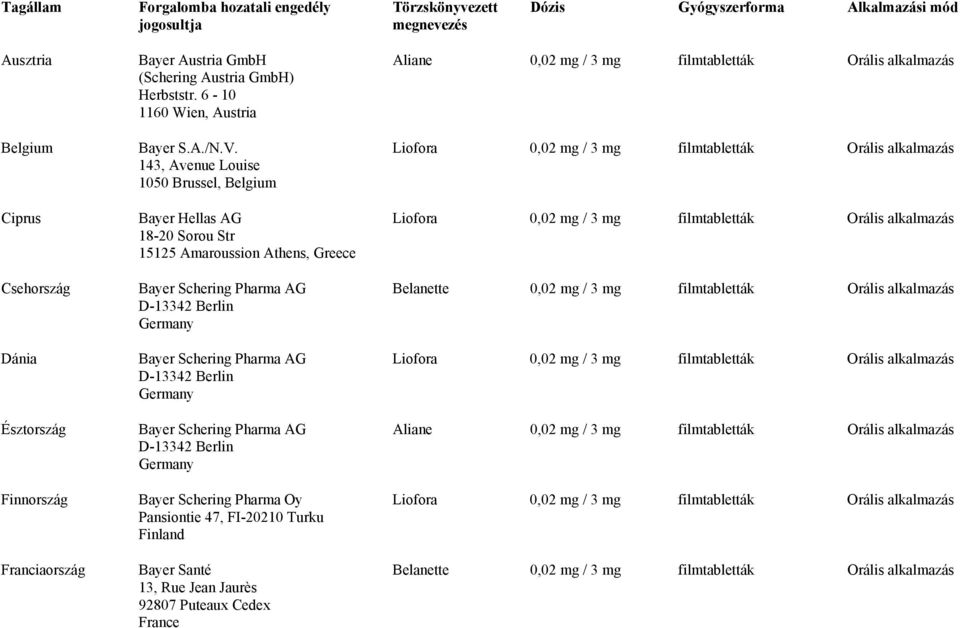 | Tagállam | Forgalomba hozatali engedély jogosultja | Törzskönyvezett megnevezés | Dózis | Gyógyszerforma | Alkalmazási mód |
|---|---|---|---|---|---|
| Ausztria | Bayer Austria GmbH (Schering Austria GmbH) Herbststr. 6 - 10 1160 Wien, Austria | Aliane | 0,02 mg / 3 mg | filmtabletták | Orális alkalmazás |
| Belgium | Bayer S.A./N.V. 143, Avenue Louise 1050 Brussel, Belgium | Liofora | 0,02 mg / 3 mg | filmtabletták | Orális alkalmazás |
| Ciprus | Bayer Hellas AG 18-20 Sorou Str 15125 Amaroussion Athens, Greece | Liofora | 0,02 mg / 3 mg | filmtabletták | Orális alkalmazás |
| Csehország | Bayer Schering Pharma AG D-13342 Berlin Germany | Belanette | 0,02 mg / 3 mg | filmtabletták | Orális alkalmazás |
| Dánia | Bayer Schering Pharma AG D-13342 Berlin Germany | Liofora | 0,02 mg / 3 mg | filmtabletták | Orális alkalmazás |
| Észtország | Bayer Schering Pharma AG D-13342 Berlin Germany | Aliane | 0,02 mg / 3 mg | filmtabletták | Orális alkalmazás |
| Finnország | Bayer Schering Pharma Oy Pansiontie 47, FI-20210 Turku Finland | Liofora | 0,02 mg / 3 mg | filmtabletták | Orális alkalmazás |
| Franciaország | Bayer Santé 13, Rue Jean Jaurès 92807 Puteaux Cedex France | Belanette | 0,02 mg / 3 mg | filmtabletták | Orális alkalmazás |